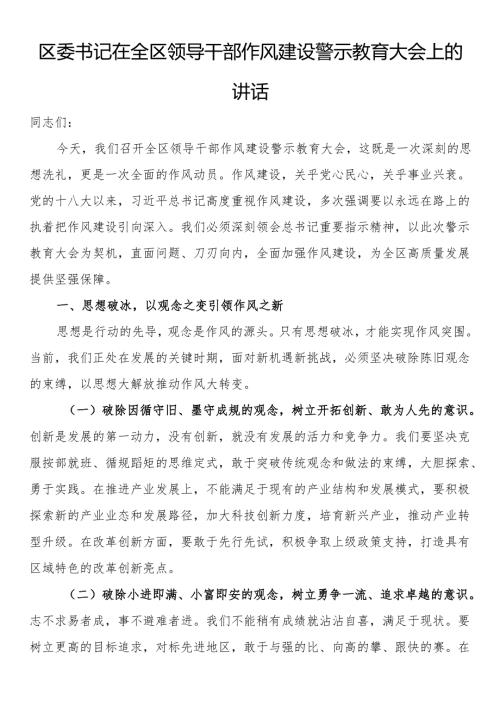 区委书记在全区领导干部作风建设警示教育大会上的讲话

同志们：

今天，我们召开全区领导干部作风建设警示教育大会，这既是一次深刻的思想洗礼，更是一次全面的作风动员。作风建设，关乎党心民心，关乎事业兴衰。党的十八大以来，习近平总书记高度重视作风建设，多次强调要以永远在路上的执着把作风建设引向深入。我们必须深刻领会总书记重要指示精神，以此次警示教育大会为契机，直面问题、刀刃向内，全面加强作风建设，为全区高质量发展提供坚强保障。

一、思想破冰，以观念之变引领作风之新

思想是行动的先导，观念是作风的源头。只有思想破冰，才能实现作风突围。当前，我们正处在发展的关键时期，面对新机遇新挑战，必须坚决破除陈旧观念的束缚，以思想大解放推动作风大转变。

（一）破除因循守旧、墨守成规的观念，树立开拓创新、敢为人先的意识。创新是发展的第一动力，没有创新，就没有发展的活力和竞争力。我们要坚决克服按部就班、循规蹈矩的思维定式，敢于突破传统观念和做法的束缚，大胆探索、勇于实践。在推进产业发展上，不能满足于现有的产业结构和发展模式，要积极探索新的产业业态和发展路径，加大科技创新力度，培育新兴产业，推动产业转型升级。在改革创新方面，要敢于先行先试，积极争取上级政策支持，打造具有区域特色的改革创新亮点。

（二）破除小进即满、小富即安的观念，树立勇争一流、追求卓越的意识。志不求易者成，事不避难者进。我们不能稍有成绩就沾沾自喜，满足于现状。要树立更高的目标追求，对标先进地区，敢于与强的比、向高的攀、跟快的赛。在